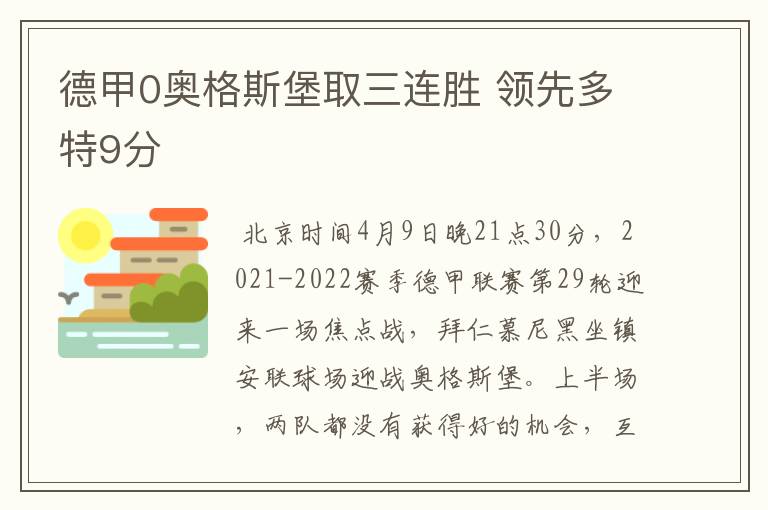 德甲0奥格斯堡取三连胜 领先多特9分

北京时间4月9日晚21点30分，2021-2022赛季德甲联赛第29轮迎来一场焦点战，拜仁慕尼黑坐镇安联球场迎战奥格斯堡。上半场，两队都没有获得好的机会，互